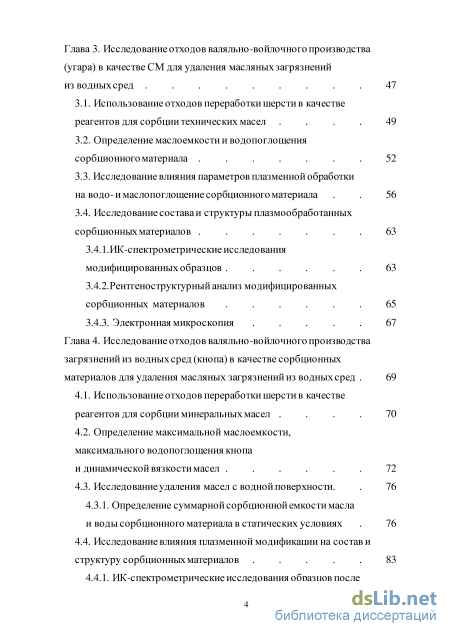 Глава 3. Исследование отходов валяльно-войлочного производства (угара) в качестве СМ для удаления масляных загрязнений из водных сред . . . . . . . . . 47

3.1. Использование отходов переработки шерсти в качестве реагентов для сорбции технических масел . . . . 49

3.2. Определение маслоемкости и водопоглощения сорбционного материала . . . . . . . 52

3.3. Исследование влияния параметров плазменной обработки на водо- и маслопоглощение сорбционного материала . . 56

3.4. Исследование состава и структуры плазмообработанных сорбционных материалов . . . . . . . 63

3.4.1.ИК-спектрометрические исследования модифицированных образцов . . . . . . 63

3.4.2.Рентгеноструктурный анализ модифицированных сорбционных материалов . . . . . . 65

3.4.3. Электронная микроскопия . . . . . 67

Глава 4. Исследование отходов валяльно-войлочного производства загрязнений из водных сред (кнопа) в качестве сорбционных материалов для удаления масляных загрязнений из водных сред . 69

4.1. Использование отходов переработки шерсти в качестве реагентов для сорбции минеральных масел . . . . 70

4.2. Определение максимальной маслоемкости, максимального водопоглощения кнопа и динамической вязкости масел . . . . . . 72

4.3. Исследование удаления масел с водной поверхности. . 76

4.3.1. Определение суммарной сорбционной емкости масла и воды сорбционного материала в статических условиях . 76

4.4. Исследование влияния плазменной модификации на состав и структуру сорбционных материалов . . . . . 83

4.4.1. ИК-спектрометрические исследования образцов после

4

dsLib.net
библиотека диссертаций